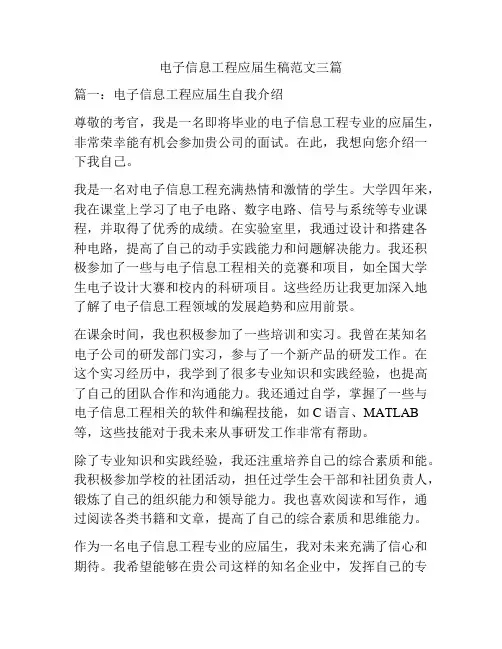 电子信息工程应届生稿范文三篇

篇一：电子信息工程应届生自我介绍

尊敬的考官，我是一名即将毕业的电子信息工程专业的应届生，非常荣幸能有机会参加贵公司的面试。在此，我想向您介绍一下我自己。

我是一名对电子信息工程充满热情和激情的学生。大学四年来，我在课堂上学习了电子电路、数字电路、信号与系统等专业课程，并取得了优秀的成绩。在实验室里，我通过设计和搭建各种电路，提高了自己的动手实践能力和问题解决能力。我还积极参加了一些与电子信息工程相关的竞赛和项目，如全国大学生电子设计大赛和校内的科研项目。这些经历让我更加深入地了解了电子信息工程领域的发展趋势和应用前景。

在课余时间，我也积极参加了一些培训和实习。我曾在某知名电子公司的研发部门实习，参与了一个新产品的研发工作。在这个实习经历中，我学到了很多专业知识和实践经验，也提高了自己的团队合作和沟通能力。我还通过自学，掌握了一些与电子信息工程相关的软件和编程技能，如 C 语言、MATLAB 等，这些技能对于我未来从事研发工作非常有帮助。

除了专业知识和实践经验，我还注重培养自己的综合素质和能。我积极参加学校的社团活动，担任过学生会干部和社团负责人，锻炼了自己的组织能力和领导能力。我也喜欢阅读和写作，通过阅读各类书籍和文章，提高了自己的综合素质和思维能力。

作为一名电子信息工程专业的应届生，我对未来充满了信心和期待。我希望能够在贵公司这样的知名企业中，发挥自己的专